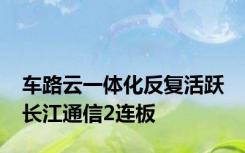 车路云一体化反复活跃
长江通信2连板